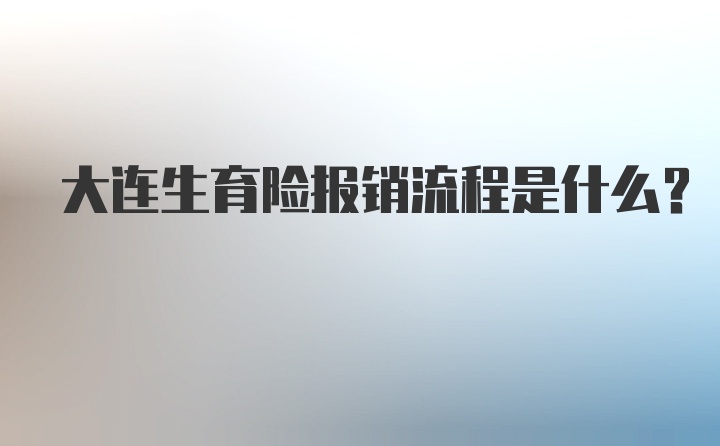 大连生育险报销流程是什么?